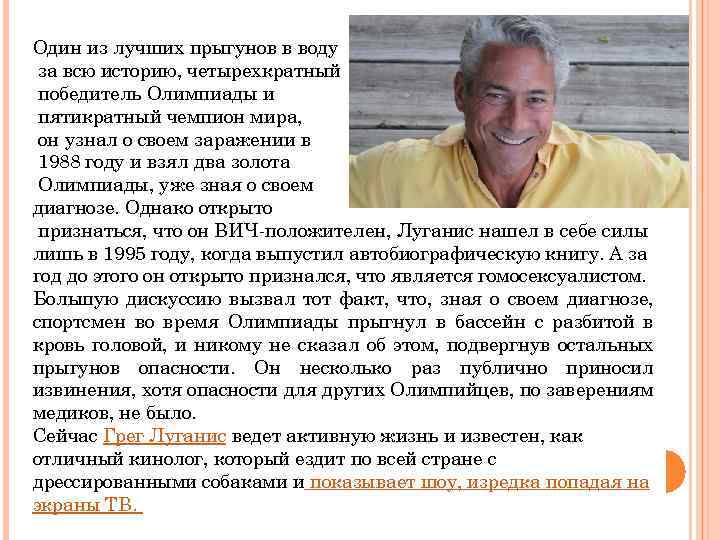 Один из лучших прыгунов в воду за всю историю, четырехкратный победитель Олимпиады и пятикратный чемпион мира, он узнал о своем заражении в 1988 году и взял два золота Олимпиады, уже зная о своем диагнозе. Однако открыто признаться, что он ВИЧ-положителен, Луганис нашел в себе силы лишь в 1995 году, когда выпустил автобиографическую книгу. А за год до этого он открыто признался, что является гомосексуалистом. Большую дискуссию вызвал тот факт, что, зная о своем диагнозе, спортсмен во время Олимпиады прыгнул в бассейн с разбитой в кровь головой, и никому не сказал об этом, подвергнув остальных прыгунов опасности. Он несколько раз публично приносил извинения, хотя опасности для других Олимпийцев, по заверениям медиков, не было.
Сейчас Грег Луганис ведет активную жизнь и известен, как отличный кинолог, который ездит по всей стране с дрессированными собаками и показывает шоу, изредка попадая на экраны ТВ.